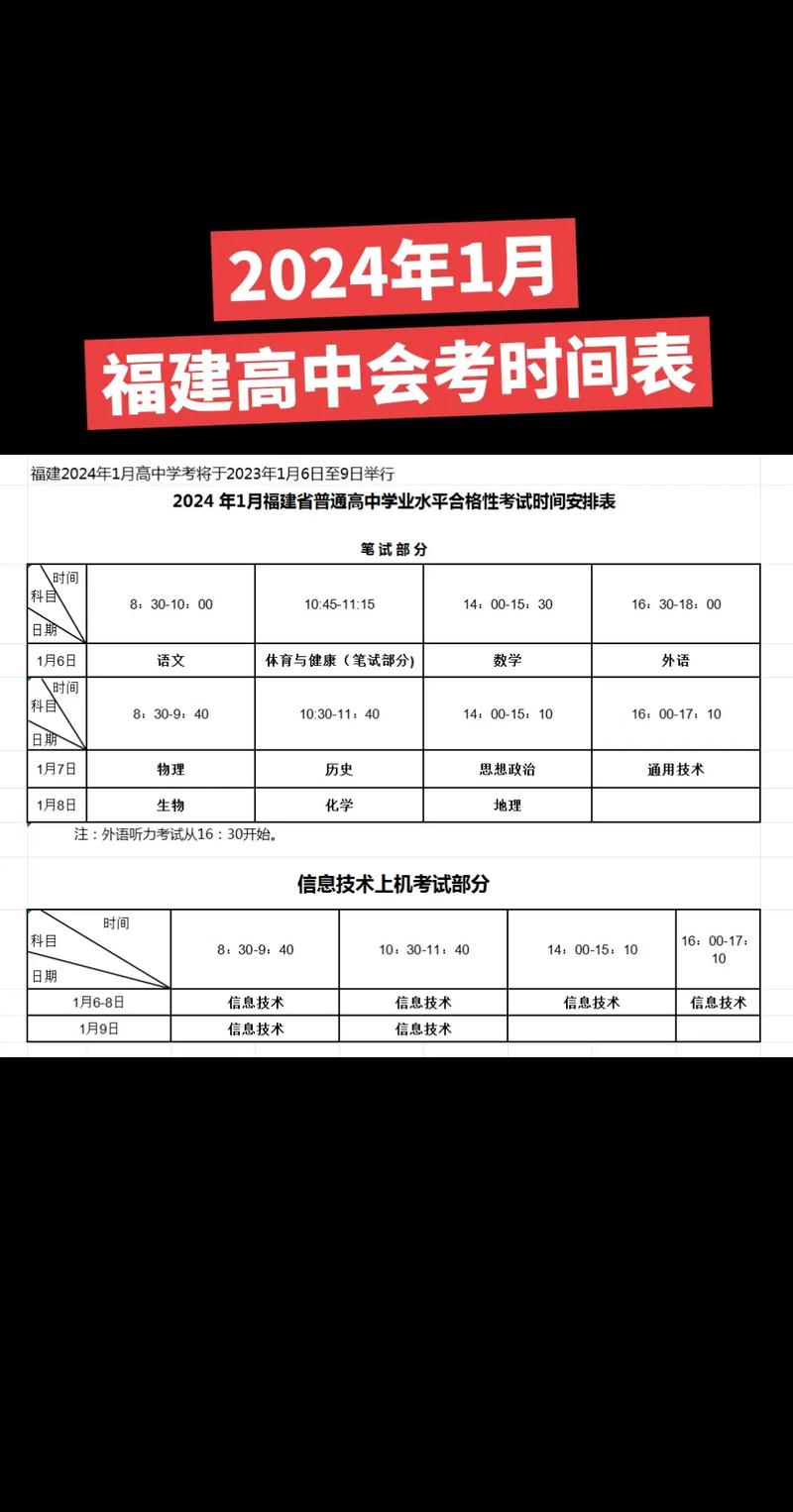 2024年1月
福建高中会考时间表

福建2024年1月高中学考将于2023年1月6日至9日举行

2024 年1月福建省普通高中学业水平合格性考试时间安排表

笔试部分

| 时间 科目 日期 | 8：30-10：00 | 10:45-11:15 | 14：00-15：30 | 16：30-18：00 |
|---|---|---|---|---|
| 1月6日 | 语文 | 体育与健康（笔试部分） | 数学 | 外语 |
| 时间 科目 日期 | 8：30-9：40 | 10:30-11：40 | 14：00-15：10 | 16：00-17：10 |
| 1月7日 | 物理 | 历史 | 思想政治 | 通用技术 |
| 1月8日 | 生物 | 化学 | 地理 | |

注：外语听力考试从16：30开始。

信息技术上机考试部分

| 时间 科目 日期 | 8：30-9：40 | 10：30-11：40 | 14：00-15：10 | 16：00-17：10 |
|---|---|---|---|---|
| 1月6-8日 | 信息技术 | 信息技术 | 信息技术 | 信息技术 |
| 1月9日 | 信息技术 | 信息技术 | | |